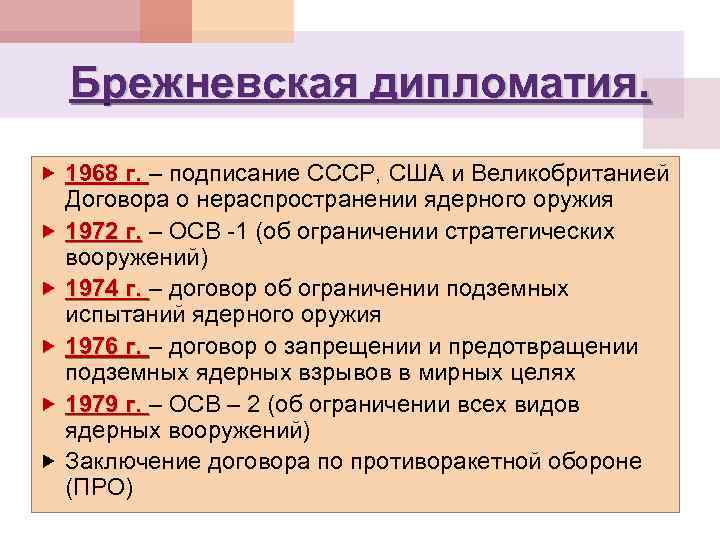 Брежневская дипломатия.

1968 г. – подписание СССР, США и Великобританией Договора о нераспространении ядерного оружия

1972 г. – ОСВ -1 (об ограничении стратегических вооружений)

1974 г. – договор об ограничении подземных испытаний ядерного оружия

1976 г. – договор о запрещении и предотвращении подземных ядерных взрывов в мирных целях

1979 г. – ОСВ – 2 (об ограничении всех видов ядерных вооружений)

Заключение договора по противоракетной обороне (ПРО)